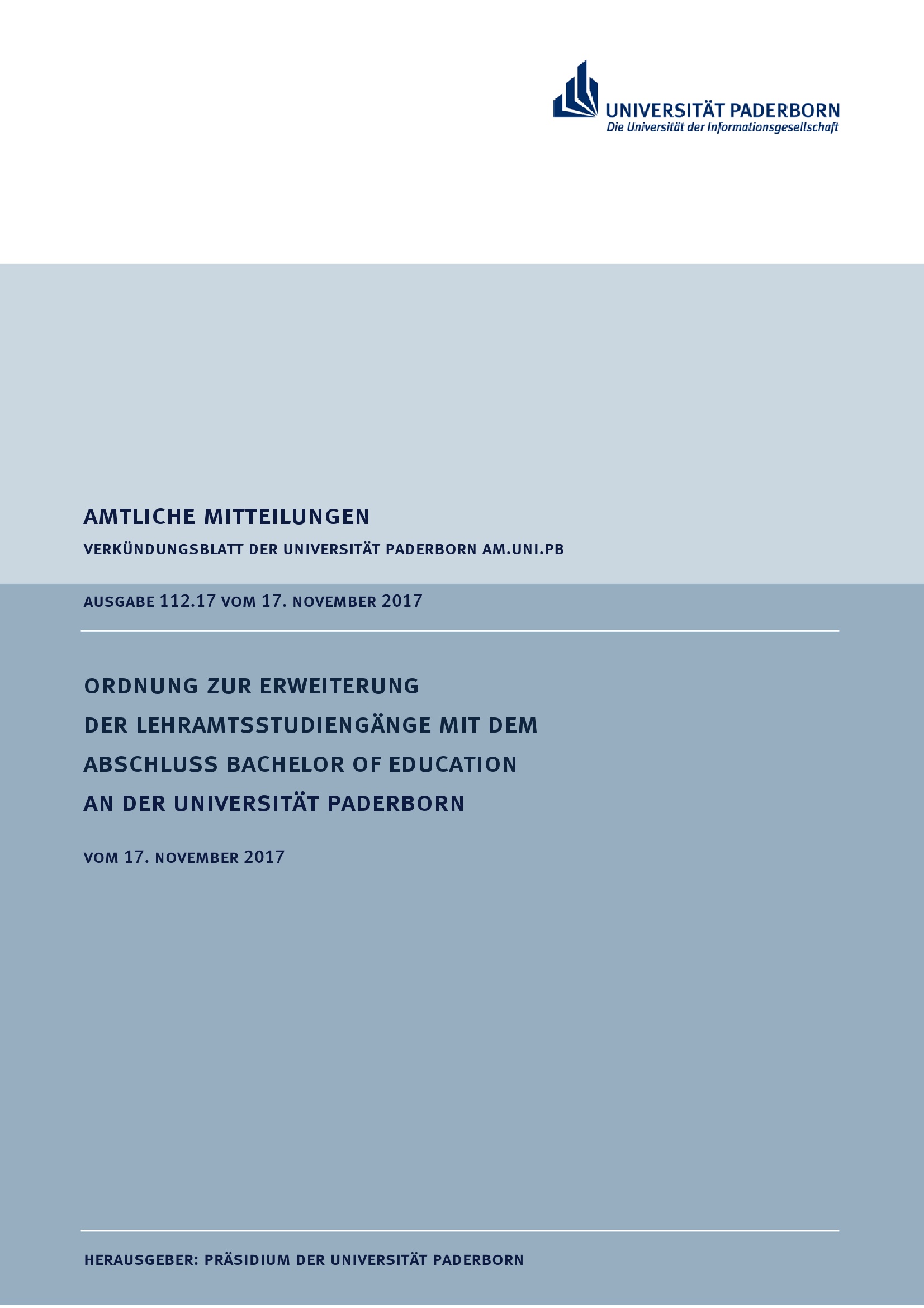 UNIVERSITÄT PADERBORN
Die Universität der Informationsgesellschaft

AMTLICHE MITTEILUNGEN

VERKÜNDUNGSBLATT DER UNIVERSITÄT PADERBORN AM.UNI.PB

AUSGABE 112.17 VOM 17. NOVEMBER 2017

ORDNUNG ZUR ERWEITERUNG DER LEHRAMTSSTUDIENGÄNGE MIT DEM ABSCHLUSS BACHELOR OF EDUCATION AN DER UNIVERSITÄT PADERBORN

VOM 17. NOVEMBER 2017

HERAUSGEBER: PRÄSIDIUM DER UNIVERSITÄT PADERBORN